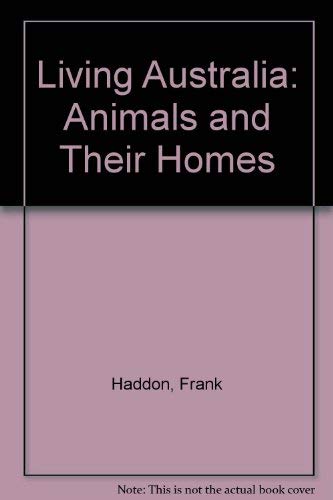 Living Australia: Animals and Their Homes

Haddon, Frank

Note: This is not the actual book cover